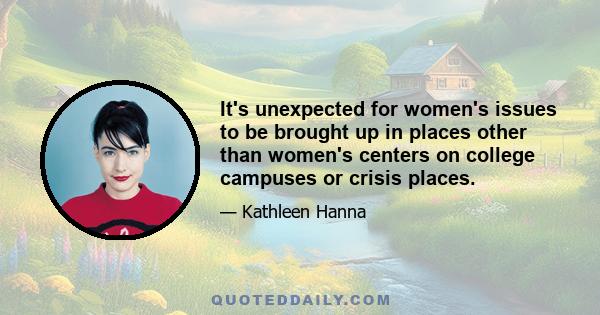 It's unexpected for women's issues to be brought up in places other than women's centers on college campuses or crisis places.

— Kathleen Hanna

QUOTEDDAILY.COM